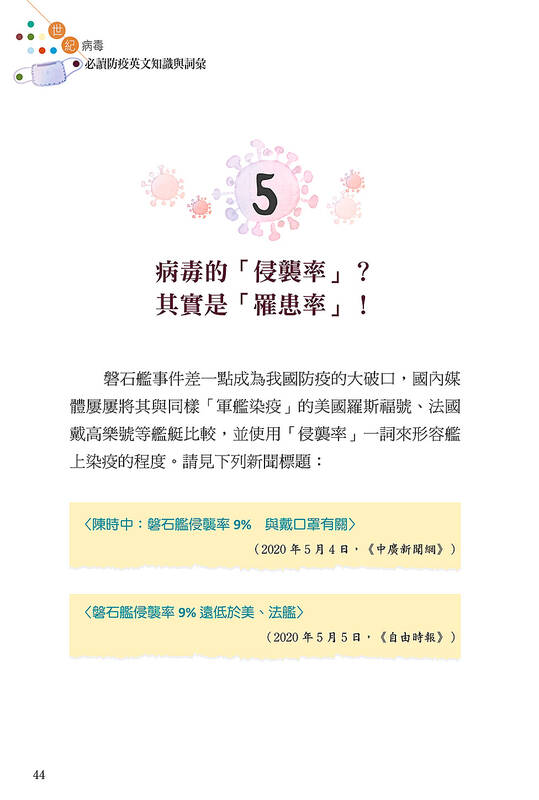 世紀病毒
必讀防疫英文知識與詞彙

5

病毒的「侵襲率」？
其實是「罹患率」！

磐石艦事件差一點成為我國防疫的大破口，國內媒體屢屢將其與同樣「軍艦染疫」的美國羅斯福號、法國戴高樂號等艦艇比較，並使用「侵襲率」一詞來形容艦上染疫的程度。請見下列新聞標題：

〈陳時中：磐石艦侵襲率9% 與戴口罩有關〉
（2020年5月4日，《中廣新聞網》）

〈磐石艦侵襲率9%遠低於美、法艦〉
（2020年5月5日，《自由時報》）

44